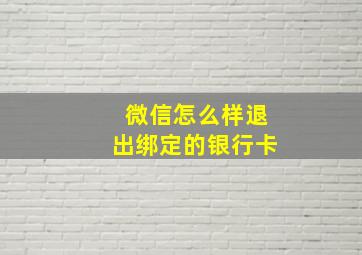 微信怎么样退出绑定的银行卡